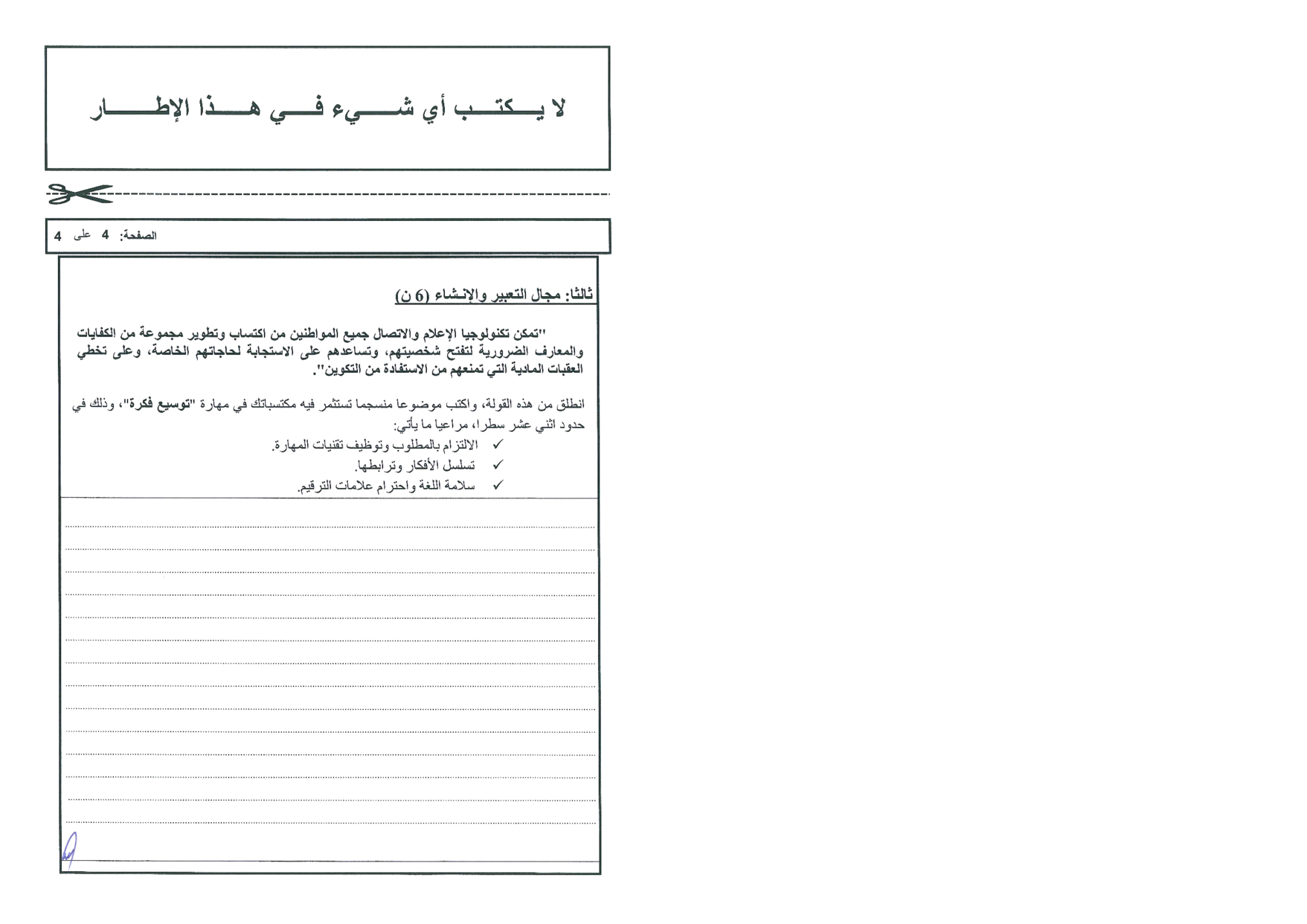 لا يكتب أي شيء في هذا الإطار

الصفحة: 4 على 4

ثالثا: مجال التعبير والإنشاء (6 ن)

"تمكن تكنولوجيا الإعلام والاتصال جميع المواطنين من اكتساب وتطوير مجموعة من الكفايات والمعارف الضرورية لتفتح شخصيتهم، وتساعدهم على الاستجابة لحاجاتهم الخاصة، وعلى تخطي العقبات المادية التي تمنعهم من الاستفادة من التكوين".

انطلق من هذه القولة، واكتب موضوعا منسجما تستثمر فيه مكتسباتك في مهارة "توسيع فكرة"، وذلك في حدود اثني عشر سطرا، مراعيا ما يأتي:
✓ الالتزام بالمطلوب وتوظيف تقنيات المهارة.
✓ تسلسل الأفكار وترابطها.
✓ سلامة اللغة واحترام علامات الترقيم.